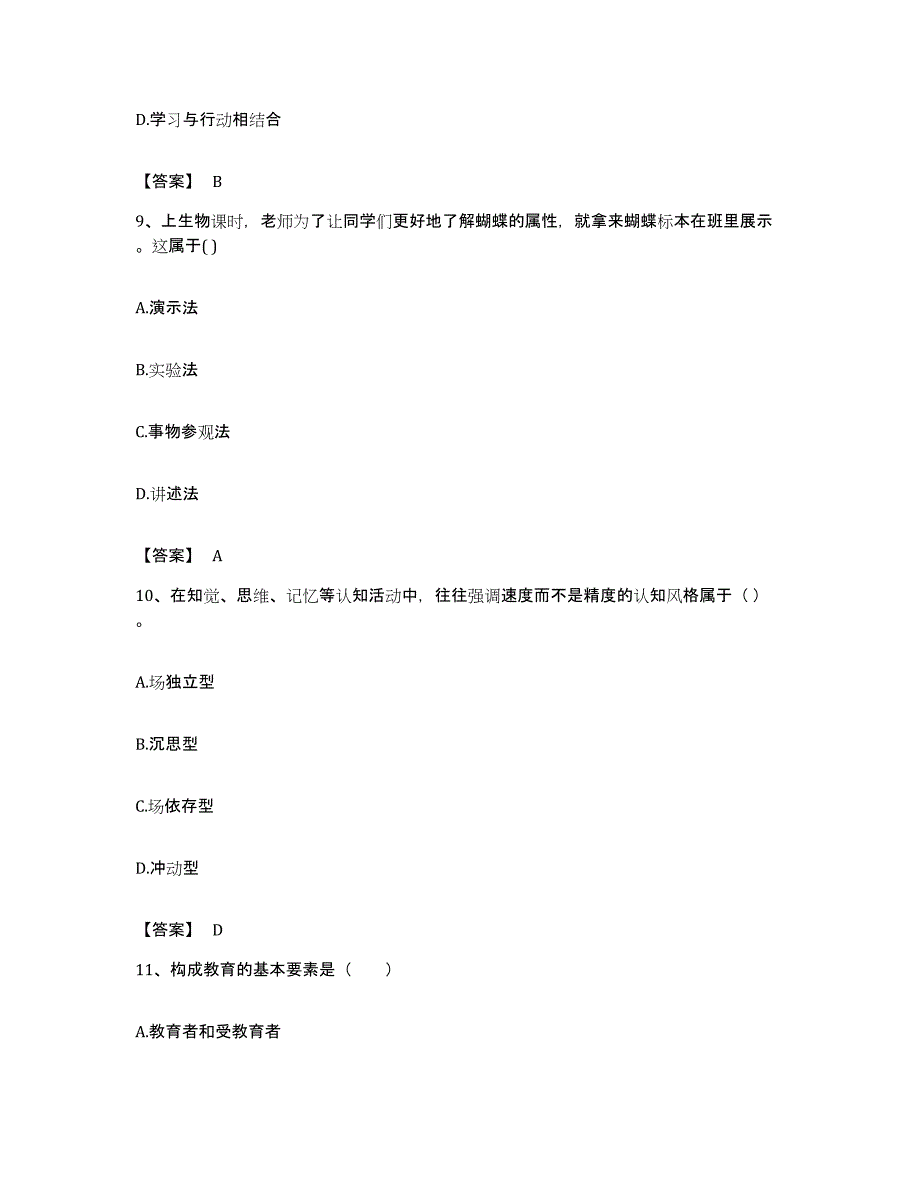 D.学习与行动相结合

【答案】 B

9、上生物课时，老师为了让同学们更好地了解蝴蝶的属性，就拿来蝴蝶标本在班里展示。这属于( )

A.演示法

B.实验法

C.事物参观法

D.讲述法

【答案】 A

10、在知觉、思维、记忆等认知活动中，往往强调速度而不是精度的认知风格属于（ ）。

A.场独立型

B.沉思型

C.场依存型

D.冲动型

【答案】 D

11、构成教育的基本要素是（　　）

A.教育者和受教育者